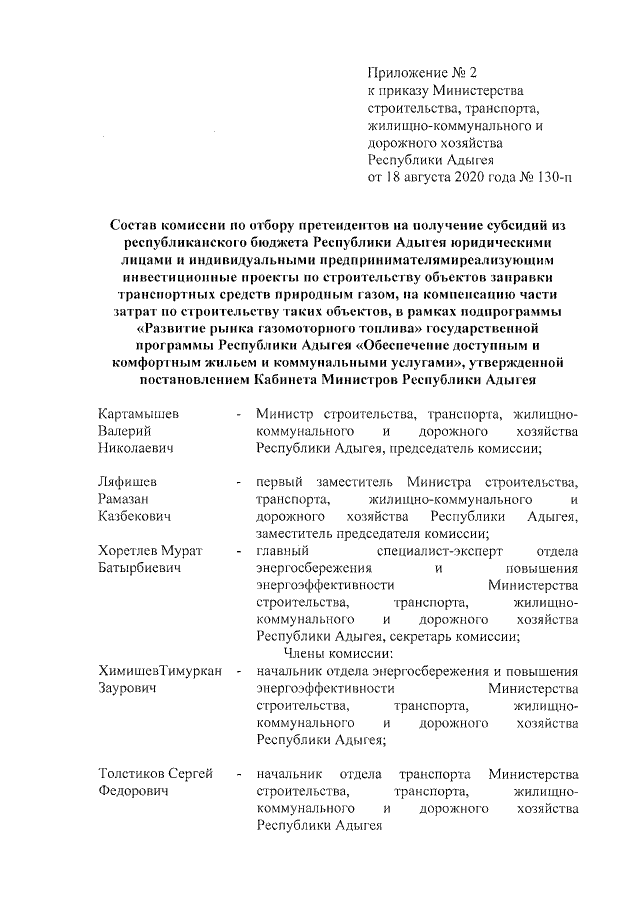 Приложение № 2
к приказу Министерства строительства, транспорта, жилищно-коммунального и дорожного хозяйства Республики Адыгея
от 18 августа 2020 года № 130-п

Состав комиссии по отбору претендентов на получение субсидий из республиканского бюджета Республики Адыгея юридическими лицами и индивидуальными предпринимателямиреализующим инвестиционные проекты по строительству объектов заправки транспортных средств природным газом, на компенсацию части затрат по строительству таких объектов, в рамках подпрограммы «Развитие рынка газомоторного топлива» государственной программы Республики Адыгея «Обеспечение доступным и комфортным жильем и коммунальными услугами», утвержденной постановлением Кабинета Министров Республики Адыгея

Картамышев Валерий Николаевич - Министр строительства, транспорта, жилищно-коммунального и дорожного хозяйства Республики Адыгея, председатель комиссии;

Ляфишев Рамазан Казбекович - первый заместитель Министра строительства, транспорта, жилищно-коммунального и дорожного хозяйства Республики Адыгея, заместитель председателя комиссии;

Хоретлев Мурат Батырбиевич - главный специалист-эксперт отдела энергосбережения и повышения энергоэффективности Министерства строительства, транспорта, жилищно-коммунального и дорожного хозяйства Республики Адыгея, секретарь комиссии;

Члены комиссии:

ХимишевТимуркан Заурович - начальник отдела энергосбережения и повышения энергоэффективности Министерства строительства, транспорта, жилищно-коммунального и дорожного хозяйства Республики Адыгея;

Толстиков Сергей Федорович - начальник отдела транспорта Министерства строительства, транспорта, жилищно-коммунального и дорожного хозяйства Республики Адыгея